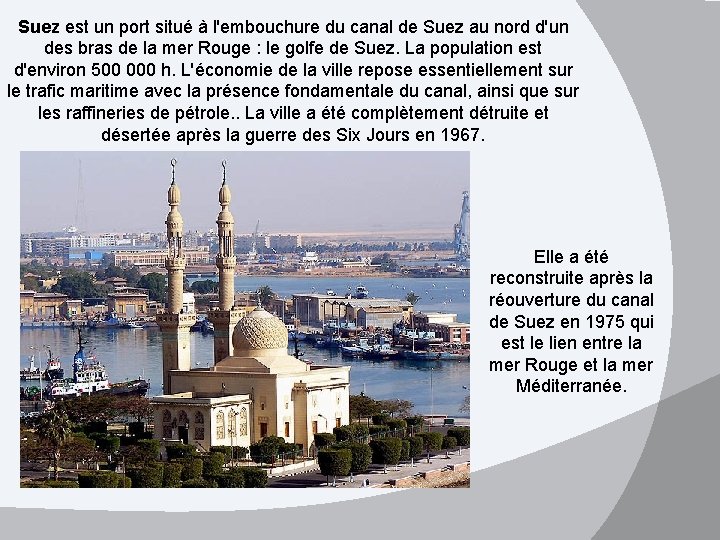 Suez est un port situé à l'embouchure du canal de Suez au nord d'un des bras de la mer Rouge : le golfe de Suez. La population est d'environ 500 000 h. L'économie de la ville repose essentiellement sur le trafic maritime avec la présence fondamentale du canal, ainsi que sur les raffineries de pétrole.. La ville a été complètement détruite et désertée après la guerre des Six Jours en 1967.

Elle a été reconstruite après la réouverture du canal de Suez en 1975 qui est le lien entre la mer Rouge et la mer Méditerranée.